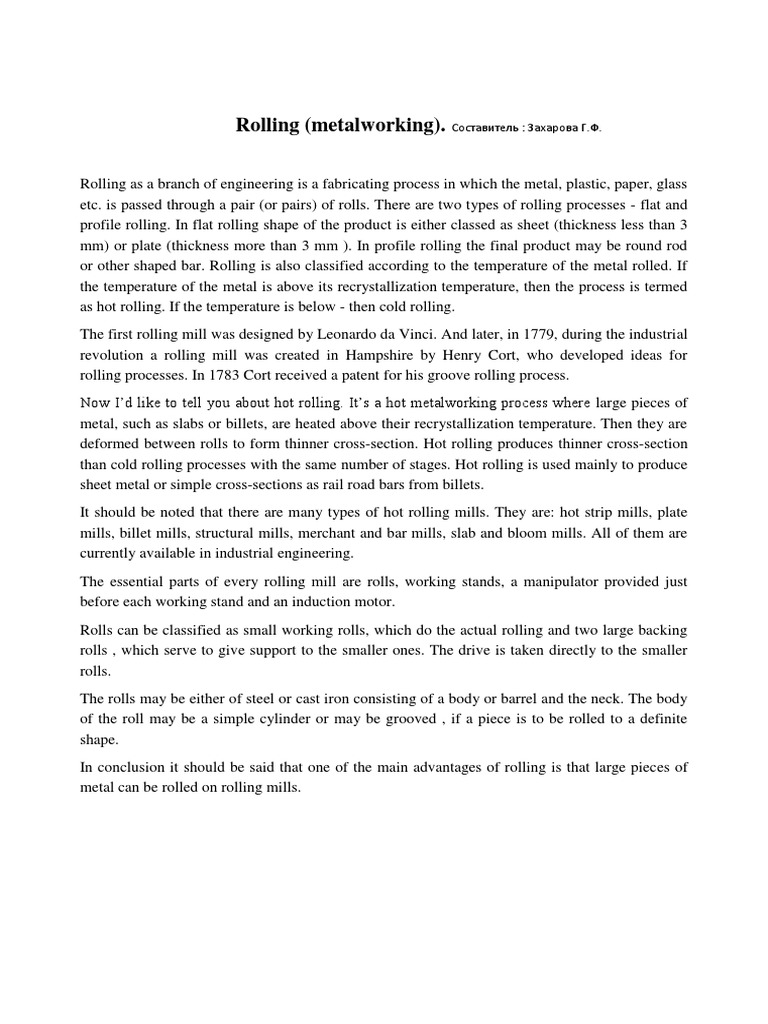 Rolling (metalworking). Составитель : Захарова Г.Ф.

Rolling as a branch of engineering is a fabricating process in which the metal, plastic, paper, glass etc. is passed through a pair (or pairs) of rolls. There are two types of rolling processes - flat and profile rolling. In flat rolling shape of the product is either classed as sheet (thickness less than 3 mm) or plate (thickness more than 3 mm ). In profile rolling the final product may be round rod or other shaped bar. Rolling is also classified according to the temperature of the metal rolled. If the temperature of the metal is above its recrystallization temperature, then the process is termed as hot rolling. If the temperature is below - then cold rolling.

The first rolling mill was designed by Leonardo da Vinci. And later, in 1779, during the industrial revolution a rolling mill was created in Hampshire by Henry Cort, who developed ideas for rolling processes. In 1783 Cort received a patent for his groove rolling process.

Now I'd like to tell you about hot rolling. It's a hot metalworking process where large pieces of metal, such as slabs or billets, are heated above their recrystallization temperature. Then they are deformed between rolls to form thinner cross-section. Hot rolling produces thinner cross-section than cold rolling processes with the same number of stages. Hot rolling is used mainly to produce sheet metal or simple cross-sections as rail road bars from billets.

It should be noted that there are many types of hot rolling mills. They are: hot strip mills, plate mills, billet mills, structural mills, merchant and bar mills, slab and bloom mills. All of them are currently available in industrial engineering.

The essential parts of every rolling mill are rolls, working stands, a manipulator provided just before each working stand and an induction motor.

Rolls can be classified as small working rolls, which do the actual rolling and two large backing rolls , which serve to give support to the smaller ones. The drive is taken directly to the smaller rolls.

The rolls may be either of steel or cast iron consisting of a body or barrel and the neck. The body of the roll may be a simple cylinder or may be grooved , if a piece is to be rolled to a definite shape.

In conclusion it should be said that one of the main advantages of rolling is that large pieces of metal can be rolled on rolling mills.